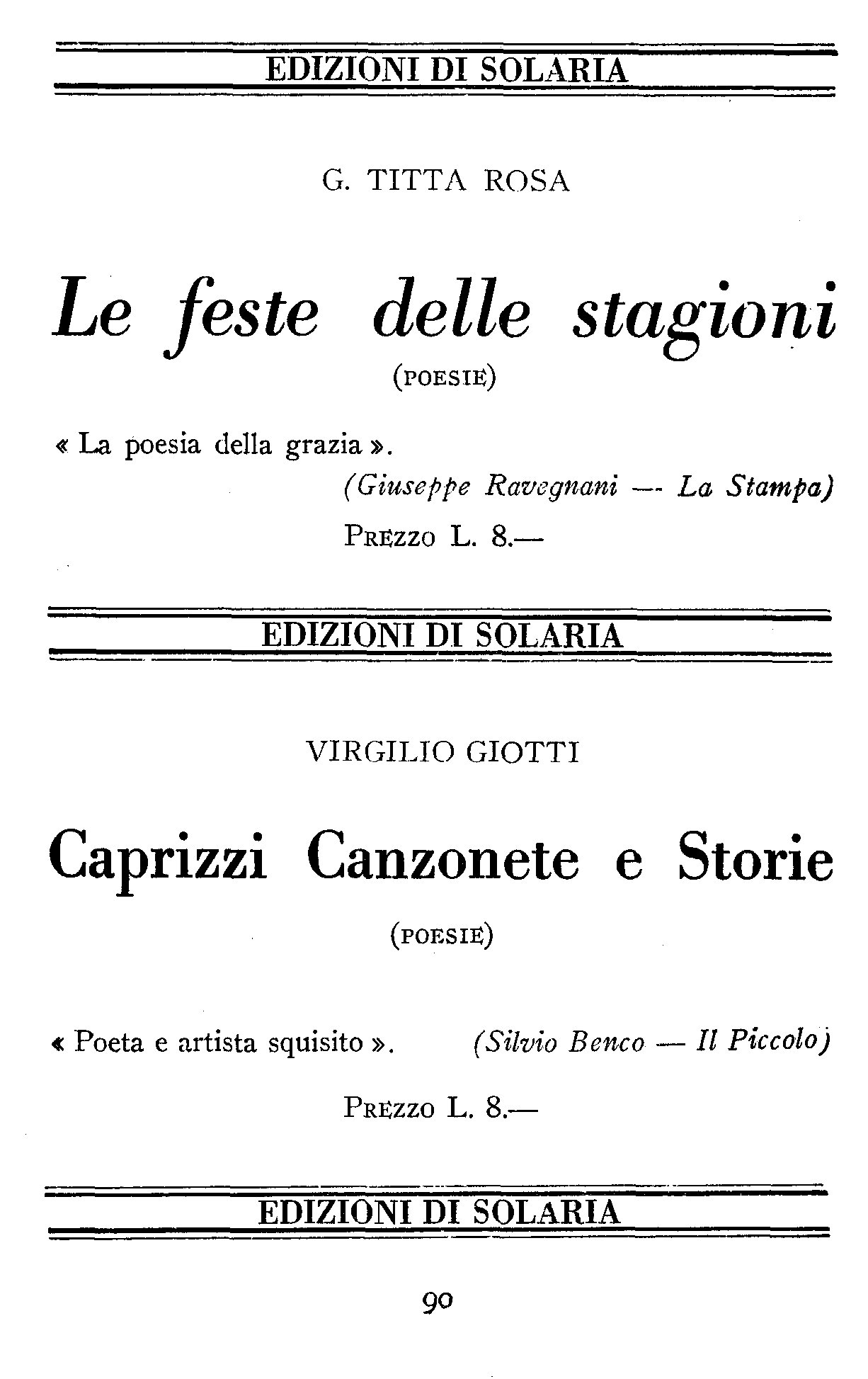 EDIZIONI DI SOLARIA

G. TITTA ROSA

Le feste delle stagioni

(POESIE)

« La poesia della grazia ».

(Giuseppe Ravegnani — La Stampa)

PREZZO L. 8.—

EDIZIONI DI SOLARIA

VIRGILIO GIOTTI

Caprizzi Canzonete e Storie

(POESIE)

« Poeta e artista squisito ». (Silvio Benco — Il Piccolo)

PREZZO L. 8.—

EDIZIONI DI SOLARIA

90